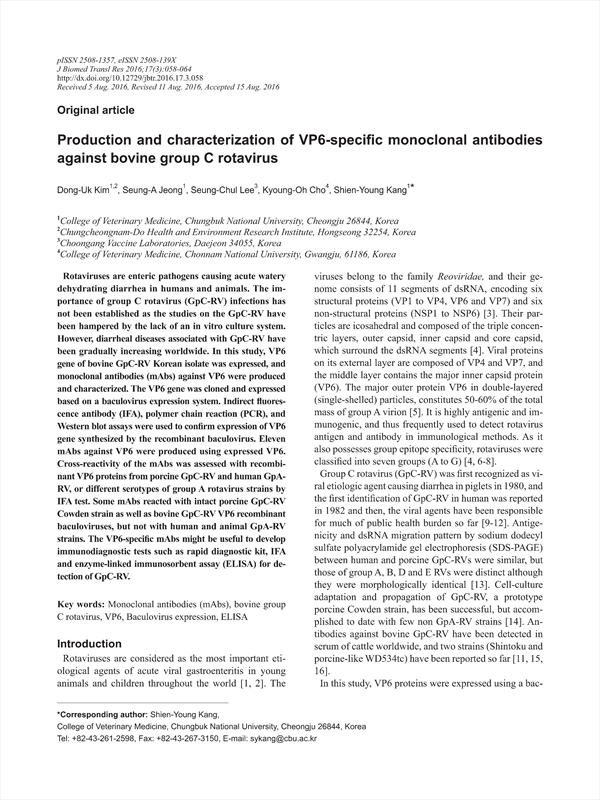 pISSN 2508-1357, eISSN 2508-139X
J Biomed Transl Res 2016;17(3):058-064
http://dx.doi.org/10.12729/jbtr.2016.17.3.058
Received 5 Aug. 2016, Revised 11 Aug. 2016, Accepted 15 Aug. 2016

Original article

Production and characterization of VP6-specific monoclonal antibodies against bovine group C rotavirus

Dong-Uk Kim$^{1,2}$, Seung-A Jeong$^{1}$, Seung-Chul Lee$^{3}$, Kyoung-Oh Cho$^{4}$, Shien-Young Kang$^{1*}$

$^{1}$College of Veterinary Medicine, Chungbuk National University, Cheongju 26844, Korea
$^{2}$Chungcheongnam-Do Health and Environment Research Institute, Hongseong 32254, Korea
$^{3}$Choongang Vaccine Laboratories, Daejeon 34055, Korea
$^{4}$College of Veterinary Medicine, Chonnam National University, Gwangju, 61186, Korea

Rotaviruses are enteric pathogens causing acute watery dehydrating diarrhea in humans and animals. The importance of group C rotavirus (GpC-RV) infections has not been established as the studies on the GpC-RV have been hampered by the lack of an in vitro culture system. However, diarrheal diseases associated with GpC-RV have been gradually increasing worldwide. In this study, VP6 gene of bovine GpC-RV Korean isolate was expressed, and monoclonal antibodies (mAbs) against VP6 were produced and characterized. The VP6 gene was cloned and expressed based on a baculovirus expression system. Indirect fluorescence antibody (IFA), polymer chain reaction (PCR), and Western blot assays were used to confirm expression of VP6 gene synthesized by the recombinant baculovirus. Eleven mAbs against VP6 were produced using expressed VP6. Cross-reactivity of the mAbs was assessed with recombinant VP6 proteins from porcine GpC-RV and human GpA-RV, or different serotypes of group A rotavirus strains by IFA test. Some mAbs reacted with intact porcine GpC-RV Cowden strain as well as bovine GpC-RV VP6 recombinant baculoviruses, but not with human and animal GpA-RV strains. The VP6-specific mAbs might be useful to develop immunodiagnostic tests such as rapid diagnostic kit, IFA and enzyme-linked immunosorbent assay (ELISA) for detection of GpC-RV.

Key words: Monoclonal antibodies (mAbs), bovine group C rotavirus, VP6, Baculovirus expression, ELISA

Introduction

Rotaviruses are considered as the most important etiological agents of acute viral gastroenteritis in young animals and children throughout the world [1, 2]. The viruses belong to the family Reoviridae, and their genome consists of 11 segments of dsRNA, encoding six structural proteins (VP1 to VP4, VP6 and VP7) and six non-structural proteins (NSP1 to NSP6) [3]. Their particles are icosahedral and composed of the triple concentric layers, outer capsid, inner capsid and core capsid, which surround the dsRNA segments [4]. Viral proteins on its external layer are composed of VP4 and VP7, and the middle layer contains the major inner capsid protein (VP6). The major outer protein VP6 in double-layered (single-shelled) particles, constitutes 50-60% of the total mass of group A virion [5]. It is highly antigenic and immunogenic, and thus frequently used to detect rotavirus antigen and antibody in immunological methods. As it also possesses group epitope specificity, rotaviruses were classified into seven groups (A to G) [4, 6-8].

Group C rotavirus (GpC-RV) was first recognized as viral etiologic agent causing diarrhea in piglets in 1980, and the first identification of GpC-RV in human was reported in 1982 and then, the viral agents have been responsible for much of public health burden so far [9-12]. Antigenicity and dsRNA migration pattern by sodium dodecyl sulfate polyacrylamide gel electrophoresis (SDS-PAGE) between human and porcine GpC-RVs were similar, but those of group A, B, D and E RVs were distinct although they were morphologically identical [13]. Cell-culture adaptation and propagation of GpC-RV, a prototype porcine Cowden strain, has been successful, but accomplished to date with few non GpA-RV strains [14]. Antibodies against bovine GpC-RV have been detected in serum of cattle worldwide, and two strains (Shintoku and porcine-like WD534tc) have been reported so far [11, 15, 16].

In this study, VP6 proteins were expressed using a bac-

*Corresponding author: Shien-Young Kang,
College of Veterinary Medicine, Chungbuk National University, Cheongju 26844, Korea
Tel: +82-43-261-2598, Fax: +82-43-267-3150, E-mail: sykang@cbu.ac.kr